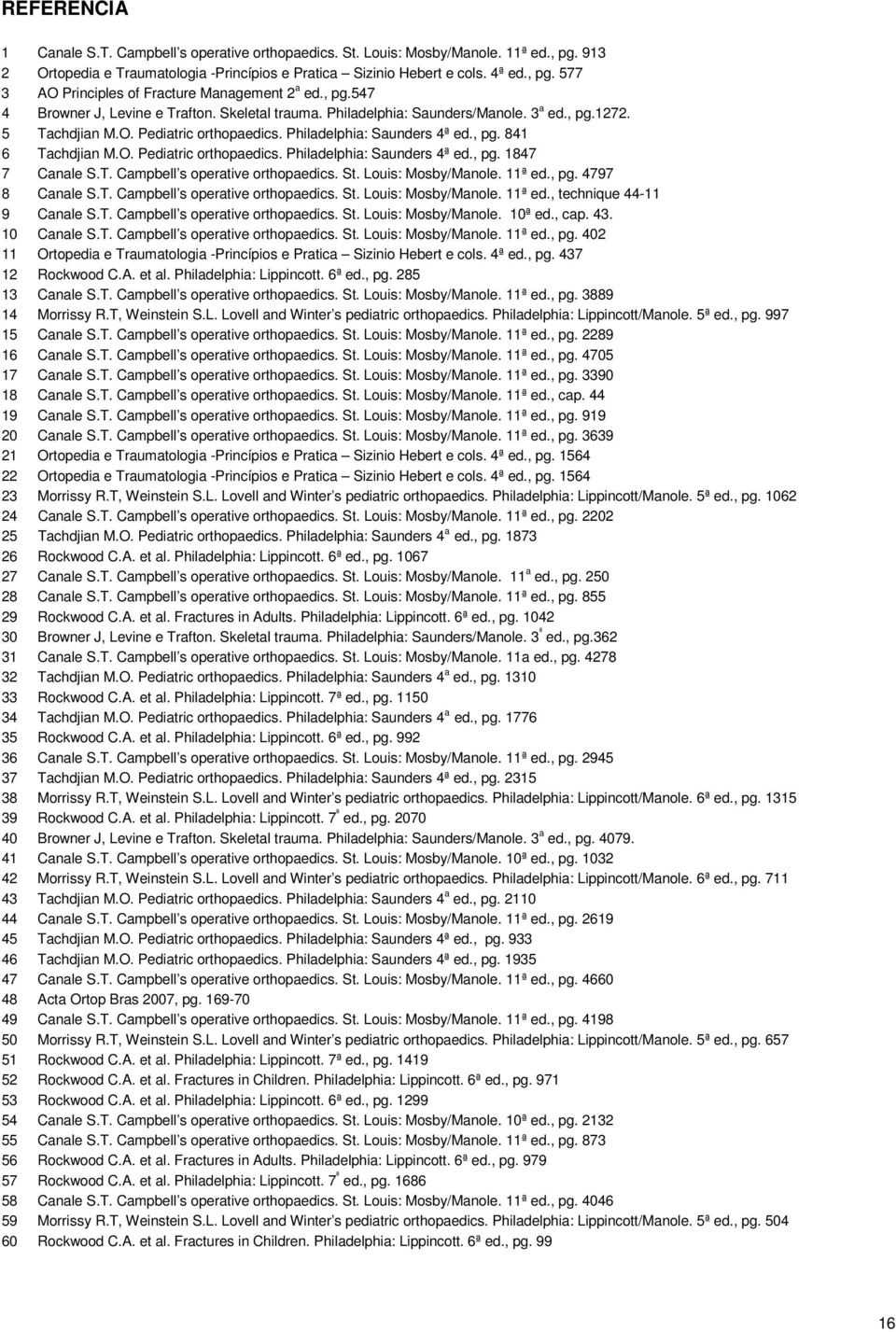 REFERÊNCIA

1 Canale S.T. Campbell s operative orthopaedics. St. Louis: Mosby/Manole. 11ª ed., pg. 913
2 Ortopedia e Traumatologia -Princípios e Pratica Sizinio Hebert e cols. 4ª ed., pg. 577
3 AO Principles of Fracture Management 2ª ed., pg.547
4 Browner J, Levine e Trafton. Skeletal trauma. Philadelphia: Saunders/Manole. 3ª ed., pg.1272.
5 Tachdjian M.O. Pediatric orthopaedics. Philadelphia: Saunders 4ª ed., pg. 841
6 Tachdjian M.O. Pediatric orthopaedics. Philadelphia: Saunders 4ª ed., pg. 1847
7 Canale S.T. Campbell s operative orthopaedics. St. Louis: Mosby/Manole. 11ª ed., pg. 4797
8 Canale S.T. Campbell s operative orthopaedics. St. Louis: Mosby/Manole. 11ª ed., technique 44-11
9 Canale S.T. Campbell s operative orthopaedics. St. Louis: Mosby/Manole. 10ª ed., cap. 43.
10 Canale S.T. Campbell s operative orthopaedics. St. Louis: Mosby/Manole. 11ª ed., pg. 402
11 Ortopedia e Traumatologia -Princípios e Pratica – Sizinio Hebert e cols. 4ª ed., pg. 437
12 Rockwood C.A. et al. Philadelphia: Lippincott. 6ª ed., pg. 285
13 Canale S.T. Campbell s operative orthopaedics. St. Louis: Mosby/Manole. 11ª ed., pg. 3889
14 Morrissy R.T, Weinstein S.L. Lovell and Winter s pediatric orthopaedics. Philadelphia: Lippincott/Manole. 5ª ed., pg. 997
15 Canale S.T. Campbell s operative orthopaedics. St. Louis: Mosby/Manole. 11ª ed., pg. 2289
16 Canale S.T. Campbell s operative orthopaedics. St. Louis: Mosby/Manole. 11ª ed., pg. 4705
17 Canale S.T. Campbell s operative orthopaedics. St. Louis: Mosby/Manole. 11ª ed., pg. 3390
18 Canale S.T. Campbell s operative orthopaedics. St. Louis: Mosby/Manole. 11ª ed., cap. 44
19 Canale S.T. Campbell s operative orthopaedics. St. Louis: Mosby/Manole. 11ª ed., pg. 919
20 Canale S.T. Campbell s operative orthopaedics. St. Louis: Mosby/Manole. 11ª ed., pg. 3639
21 Ortopedia e Traumatologia -Princípios e Pratica – Sizinio Hebert e cols. 4ª ed., pg. 1564
22 Ortopedia e Traumatologia -Princípios e Pratica – Sizinio Hebert e cols. 4ª ed., pg. 1564
23 Morrissy R.T, Weinstein S.L. Lovell and Winter s pediatric orthopaedics. Philadelphia: Lippincott/Manole. 5ª ed., pg. 1062
24 Canale S.T. Campbell s operative orthopaedics. St. Louis: Mosby/Manole. 11ª ed., pg. 2202
25 Tachdjian M.O. Pediatric orthopaedics. Philadelphia: Saunders 4ª ed., pg. 1873
26 Rockwood C.A. et al. Philadelphia: Lippincott. 6ª ed., pg. 1067
27 Canale S.T. Campbell s operative orthopaedics. St. Louis: Mosby/Manole. 11ª ed., pg. 250
28 Canale S.T. Campbell s operative orthopaedics. St. Louis: Mosby/Manole. 11ª ed., pg. 855
29 Rockwood C.A. et al. Fractures in Adults. Philadelphia: Lippincott. 6ª ed., pg. 1042
30 Browner J, Levine e Trafton. Skeletal trauma. Philadelphia: Saunders/Manole. 3ª ed., pg.362
31 Canale S.T. Campbell s operative orthopaedics. St. Louis: Mosby/Manole. 11a ed., pg. 4278
32 Tachdjian M.O. Pediatric orthopaedics. Philadelphia: Saunders 4ª ed., pg. 1310
33 Rockwood C.A. et al. Philadelphia: Lippincott. 7ª ed., pg. 1150
34 Tachdjian M.O. Pediatric orthopaedics. Philadelphia: Saunders 4ª ed., pg. 1776
35 Rockwood C.A. et al. Philadelphia: Lippincott. 6ª ed., pg. 992
36 Canale S.T. Campbell s operative orthopaedics. St. Louis: Mosby/Manole. 11ª ed., pg. 2945
37 Tachdjian M.O. Pediatric orthopaedics. Philadelphia: Saunders 4ª ed., pg. 2315
38 Morrissy R.T, Weinstein S.L. Lovell and Winter s pediatric orthopaedics. Philadelphia: Lippincott/Manole. 6ª ed., pg. 1315
39 Rockwood C.A. et al. Philadelphia: Lippincott. 7ª ed., pg. 2070
40 Browner J, Levine e Trafton. Skeletal trauma. Philadelphia: Saunders/Manole. 3ª ed., pg. 4079.
41 Canale S.T. Campbell s operative orthopaedics. St. Louis: Mosby/Manole. 10ª ed., pg. 1032
42 Morrissy R.T, Weinstein S.L. Lovell and Winter s pediatric orthopaedics. Philadelphia: Lippincott/Manole. 6ª ed., pg. 711
43 Tachdjian M.O. Pediatric orthopaedics. Philadelphia: Saunders 4ª ed., pg. 2110
44 Canale S.T. Campbell s operative orthopaedics. St. Louis: Mosby/Manole. 11ª ed., pg. 2619
45 Tachdjian M.O. Pediatric orthopaedics. Philadelphia: Saunders 4ª ed., pg. 933
46 Tachdjian M.O. Pediatric orthopaedics. Philadelphia: Saunders 4ª ed., pg. 1935
47 Canale S.T. Campbell s operative orthopaedics. St. Louis: Mosby/Manole. 11ª ed., pg. 4660
48 Acta Ortop Bras 2007, pg. 169-70
49 Canale S.T. Campbell s operative orthopaedics. St. Louis: Mosby/Manole. 11ª ed., pg. 4198
50 Morrissy R.T, Weinstein S.L. Lovell and Winter s pediatric orthopaedics. Philadelphia: Lippincott/Manole. 5ª ed., pg. 657
51 Rockwood C.A. et al. Philadelphia: Lippincott. 7ª ed., pg. 1419
52 Rockwood C.A. et al. Fractures in Children. Philadelphia: Lippincott. 6ª ed., pg. 971
53 Rockwood C.A. et al. Philadelphia: Lippincott. 6ª ed., pg. 1299
54 Canale S.T. Campbell s operative orthopaedics. St. Louis: Mosby/Manole. 10ª ed., pg. 2132
55 Canale S.T. Campbell s operative orthopaedics. St. Louis: Mosby/Manole. 11ª ed., pg. 873
56 Rockwood C.A. et al. Fractures in Adults. Philadelphia: Lippincott. 6ª ed., pg. 979
57 Rockwood C.A. et al. Philadelphia: Lippincott. 7ª ed., pg. 1686
58 Canale S.T. Campbell s operative orthopaedics. St. Louis: Mosby/Manole. 11ª ed., pg. 4046
59 Morrissy R.T, Weinstein S.L. Lovell and Winter s pediatric orthopaedics. Philadelphia: Lippincott/Manole. 5ª ed., pg. 504
60 Rockwood C.A. et al. Fractures in Children. Philadelphia: Lippincott. 6ª ed., pg. 99

16